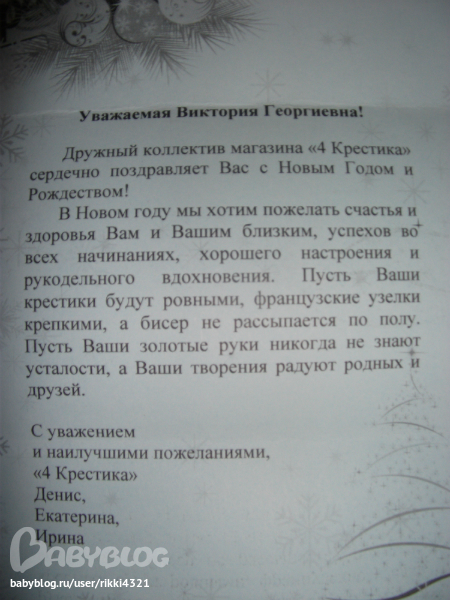 Уважаемая Виктория Георгиевна!

Дружный коллектив магазина «4 Крестика» сердечно поздравляет Вас с Новым Годом и Рождеством!

В Новом году мы хотим пожелать счастья и здоровья Вам и Вашим близким, успехов во всех начинаниях, хорошего настроения и рукодельного вдохновения. Пусть Ваши крестики будут ровными, французские узелки крепкими, а бисер не рассыпается по полу. Пусть Ваши золотые руки никогда не знают усталости, а Ваши творения радуют родных и друзей.

С уважением
и наилучшими пожеланиями,
«4 Крестика»
Денис,
Екатерина,
Ирина

BABYBLOG
babyblog.ru/user/rikki4321